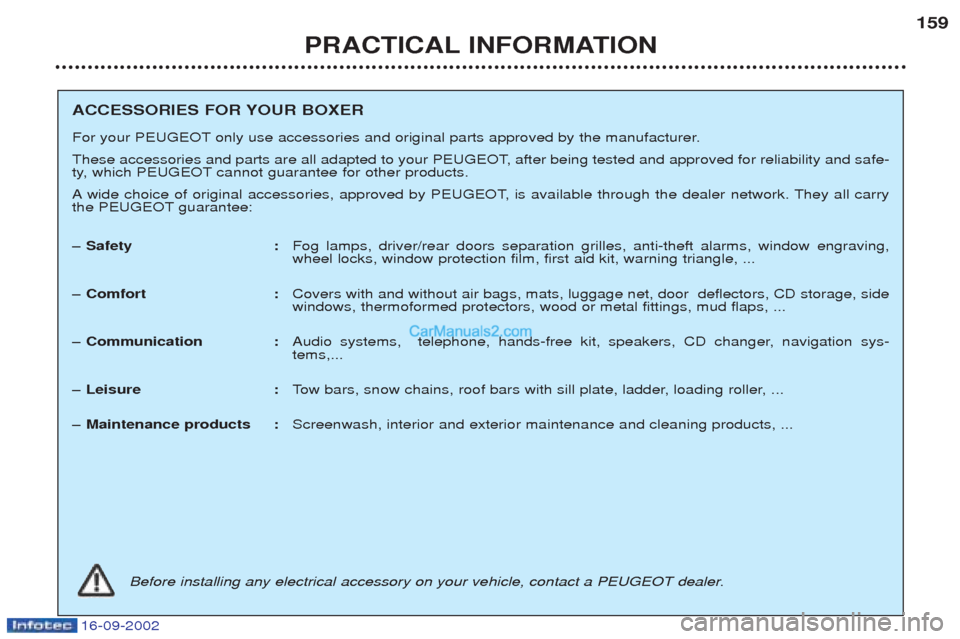 159

PRACTICAL INFORMATION

ACCESSORIES FOR YOUR BOXER

For your PEUGEOT only use accessories and original parts approved by the manufacturer.

These accessories and parts are all adapted to your PEUGEOT, after being tested and approved for reliability and safety, which PEUGEOT cannot guarantee for other products.

A wide choice of original accessories, approved by PEUGEOT, is available through the dealer network. They all carry the PEUGEOT guarantee:

– Safety : Fog lamps, driver/rear doors separation grilles, anti-theft alarms, window engraving, wheel locks, window protection film, first aid kit, warning triangle, ...

– Comfort : Covers with and without air bags, mats, luggage net, door deflectors, CD storage, side windows, thermoformed protectors, wood or metal fittings, mud flaps, ...

– Communication : Audio systems, telephone, hands-free kit, speakers, CD changer, navigation systems,...

CarManuals2.com

– Leisure : Tow bars, snow chains, roof bars with sill plate, ladder, loading roller, ...

– Maintenance products : Screenwash, interior and exterior maintenance and cleaning products, ...

Before installing any electrical accessory on your vehicle, contact a PEUGEOT dealer.

Infotec 16-09-2002

carmanualsonline.info